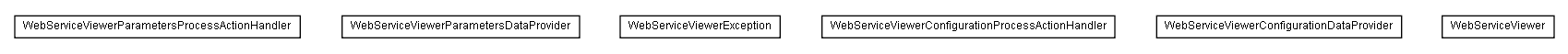 WebServiceViewerParametersProcessActionHandler

WebServiceViewerParametersDataProvider

WebServiceViewerException

WebServiceViewerConfigurationProcessActionHandler

WebServiceViewerConfigurationDataProvider

WebServiceViewer